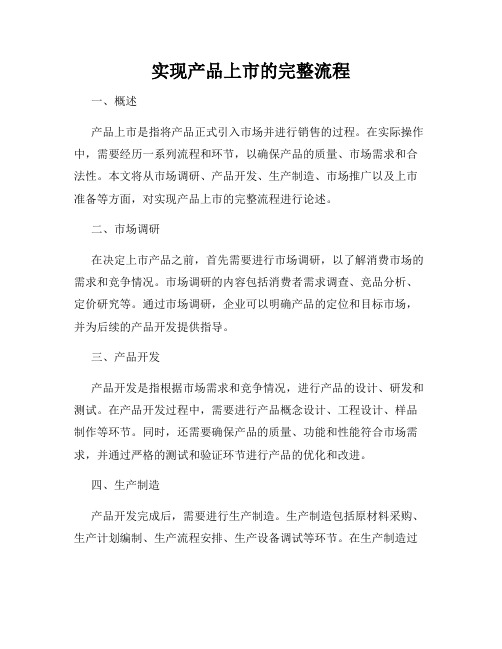 实现产品上市的完整流程

一、概述

产品上市是指将产品正式引入市场并进行销售的过程。在实际操作中，需要经历一系列流程和环节，以确保产品的质量、市场需求和合法性。本文将从市场调研、产品开发、生产制造、市场推广以及上市准备等方面，对实现产品上市的完整流程进行论述。

二、市场调研

在决定上市产品之前，首先需要进行市场调研，以了解消费市场的需求和竞争情况。市场调研的内容包括消费者需求调查、竞品分析、定价研究等。通过市场调研，企业可以明确产品的定位和目标市场，并为后续的产品开发提供指导。

三、产品开发

产品开发是指根据市场需求和竞争情况，进行产品的设计、研发和测试。在产品开发过程中，需要进行产品概念设计、工程设计、样品制作等环节。同时，还需要确保产品的质量、功能和性能符合市场需求，并通过严格的测试和验证环节进行产品的优化和改进。

四、生产制造

产品开发完成后，需要进行生产制造。生产制造包括原材料采购、生产计划编制、生产流程安排、生产设备调试等环节。在生产制造过